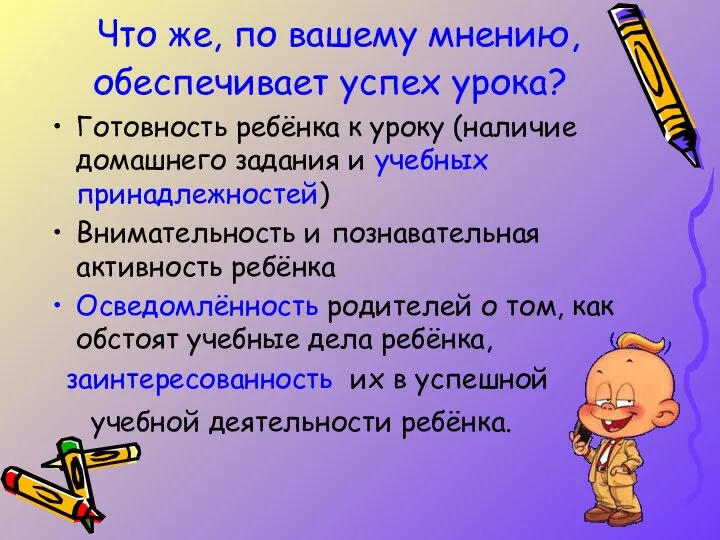 Что же, по вашему мнению, обеспечивает успех урока?

• Готовность ребёнка к уроку (наличие домашнего задания и учебных принадлежностей)
• Внимательность и познавательная активность ребёнка
• Осведомлённость родителей о том, как обстоят учебные дела ребёнка,
заинтересованность их в успешной
учебной деятельности ребёнка.